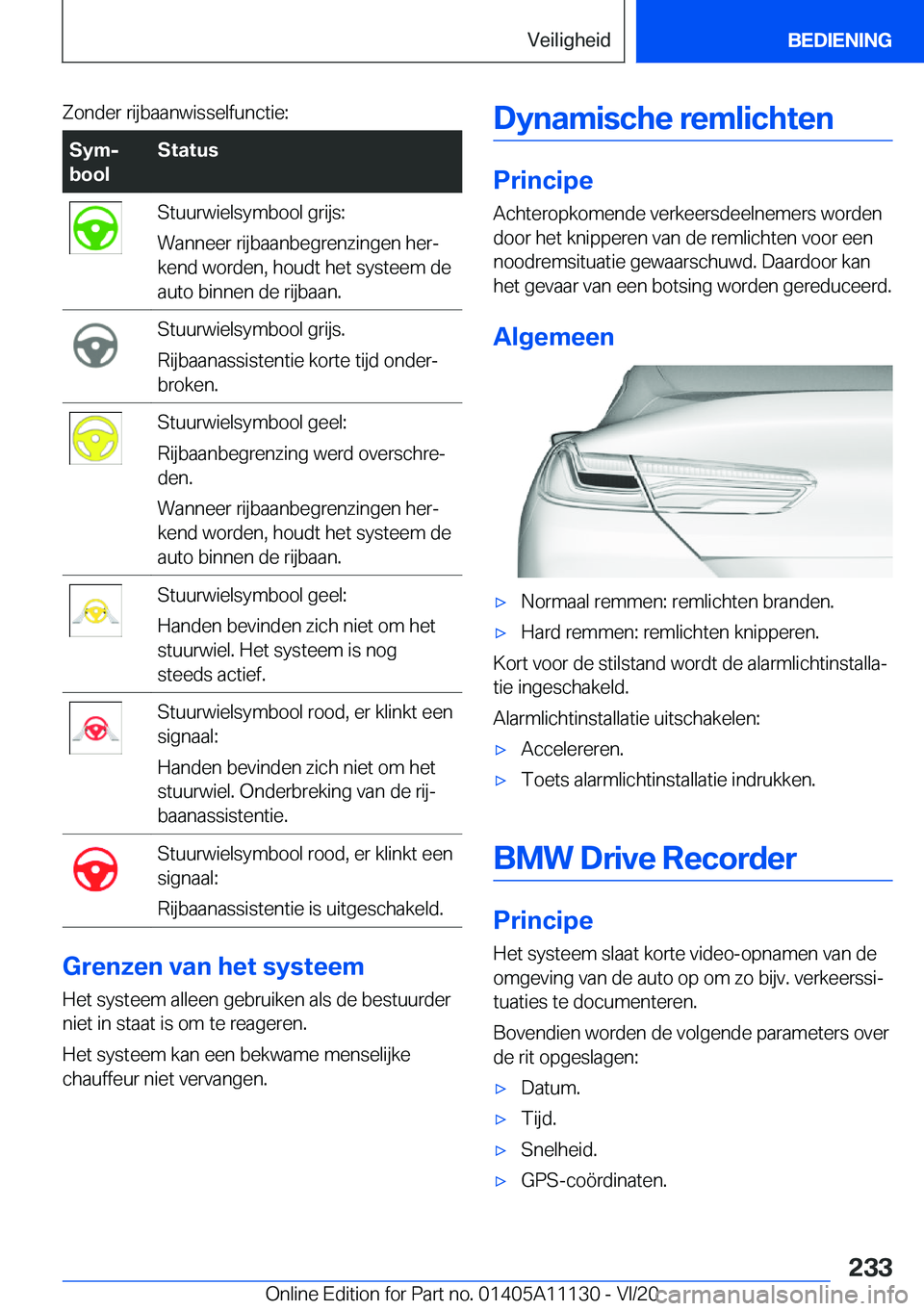 Veiligheid

BEDIENING

Zonder rijbaanwisselfunctie:

| Symbool | Status |
|---|---|
| | Stuurwielsymbool grijs: Wanneer rijbaanbegrenzingen herkend worden, houdt het systeem de auto binnen de rijbaan. |
| | Stuurwielsymbool grijs. Rijbaanassistentie korte tijd onderbroken. |
| | Stuurwielsymbool geel: Rijbaanbegrenzing werd overschreden. Wanneer rijbaanbegrenzingen herkend worden, houdt het systeem de auto binnen de rijbaan. |
| | Stuurwielsymbool geel: Handen bevinden zich niet om het stuurwiel. Het systeem is nog steeds actief. |
| | Stuurwielsymbool rood, er klinkt een signaal: Handen bevinden zich niet om het stuurwiel. Onderbreking van de rijbaanassistentie. |
| | Stuurwielsymbool rood, er klinkt een signaal: Rijbaanassistentie is uitgeschakeld. |

Grenzen van het systeem

Het systeem alleen gebruiken als de bestuurder niet in staat is om te reageren.

Het systeem kan een bekwame menselijke chauffeur niet vervangen.

Dynamische remlichten

Principe

Achteropkomende verkeersdeelnemers worden door het knipperen van de remlichten voor een noodremsituatie gewaarschuwd. Daardoor kan het gevaar van een botsing worden gereduceerd.

Algemeen

▷ Normaal remmen: remlichten branden.
▷ Hard remmen: remlichten knipperen.

Kort voor de stilstand wordt de alarmlichtinstallatie ingeschakeld.

Alarmlichtinstallatie uitschakelen:

▷ Accelereren.
▷ Toets alarmlichtinstallatie indrukken.

BMW Drive Recorder

Principe

Het systeem slaat korte video-opnamen van de omgeving van de auto op om zo bijv. verkeerssituaties te documenteren.

Bovendien worden de volgende parameters over de rit opgeslagen:

▷ Datum.
▷ Tijd.
▷ Snelheid.
▷ GPS-coördinaten.

233

Online Edition for Part no. 01405A11130 - VI/20 carmanualsonline.info